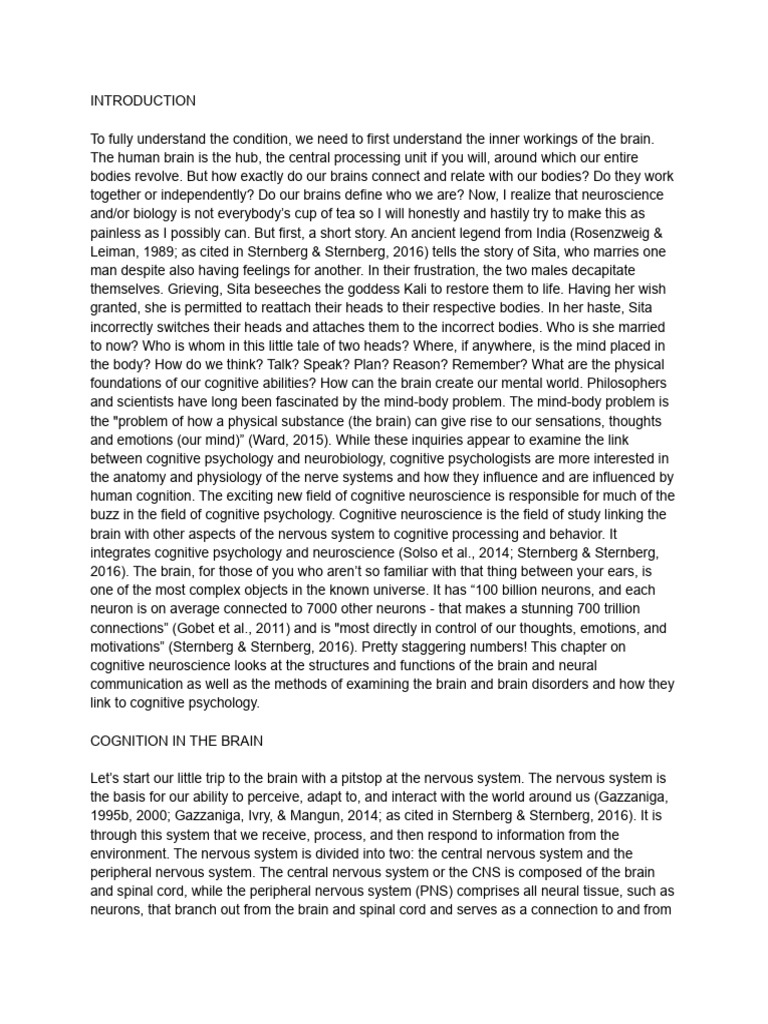 INTRODUCTION

To fully understand the condition, we need to first understand the inner workings of the brain. The human brain is the hub, the central processing unit if you will, around which our entire bodies revolve. But how exactly do our brains connect and relate with our bodies? Do they work together or independently? Do our brains define who we are? Now, I realize that neuroscience and/or biology is not everybody's cup of tea so I will honestly and hastily try to make this as painless as I possibly can. But first, a short story. An ancient legend from India (Rosenzweig & Leiman, 1989; as cited in Sternberg & Sternberg, 2016) tells the story of Sita, who marries one man despite also having feelings for another. In their frustration, the two males decapitate themselves. Grieving, Sita beseeches the goddess Kali to restore them to life. Having her wish granted, she is permitted to reattach their heads to their respective bodies. In her haste, Sita incorrectly switches their heads and attaches them to the incorrect bodies. Who is she married to now? Who is whom in this little tale of two heads? Where, if anywhere, is the mind placed in the body? How do we think? Talk? Speak? Plan? Reason? Remember? What are the physical foundations of our cognitive abilities? How can the brain create our mental world. Philosophers and scientists have long been fascinated by the mind-body problem. The mind-body problem is the "problem of how a physical substance (the brain) can give rise to our sensations, thoughts and emotions (our mind)" (Ward, 2015). While these inquiries appear to examine the link between cognitive psychology and neurobiology, cognitive psychologists are more interested in the anatomy and physiology of the nerve systems and how they influence and are influenced by human cognition. The exciting new field of cognitive neuroscience is responsible for much of the buzz in the field of cognitive psychology. Cognitive neuroscience is the field of study linking the brain with other aspects of the nervous system to cognitive processing and behavior. It integrates cognitive psychology and neuroscience (Solso et al., 2014; Sternberg & Sternberg, 2016). The brain, for those of you who aren't so familiar with that thing between your ears, is one of the most complex objects in the known universe. It has "100 billion neurons, and each neuron is on average connected to 7000 other neurons - that makes a stunning 700 trillion connections" (Gobet et al., 2011) and is "most directly in control of our thoughts, emotions, and motivations" (Sternberg & Sternberg, 2016). Pretty staggering numbers! This chapter on cognitive neuroscience looks at the structures and functions of the brain and neural communication as well as the methods of examining the brain and brain disorders and how they link to cognitive psychology.

COGNITION IN THE BRAIN

Let's start our little trip to the brain with a pitstop at the nervous system. The nervous system is the basis for our ability to perceive, adapt to, and interact with the world around us (Gazzaniga, 1995b, 2000; Gazzaniga, Ivry, & Mangun, 2014; as cited in Sternberg & Sternberg, 2016). It is through this system that we receive, process, and then respond to information from the environment. The nervous system is divided into two: the central nervous system and the peripheral nervous system. The central nervous system or the CNS is composed of the brain and spinal cord, while the peripheral nervous system (PNS) comprises all neural tissue, such as neurons, that branch out from the brain and spinal cord and serves as a connection to and from